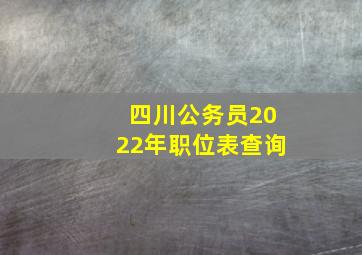 四川公务员2022年职位表查询